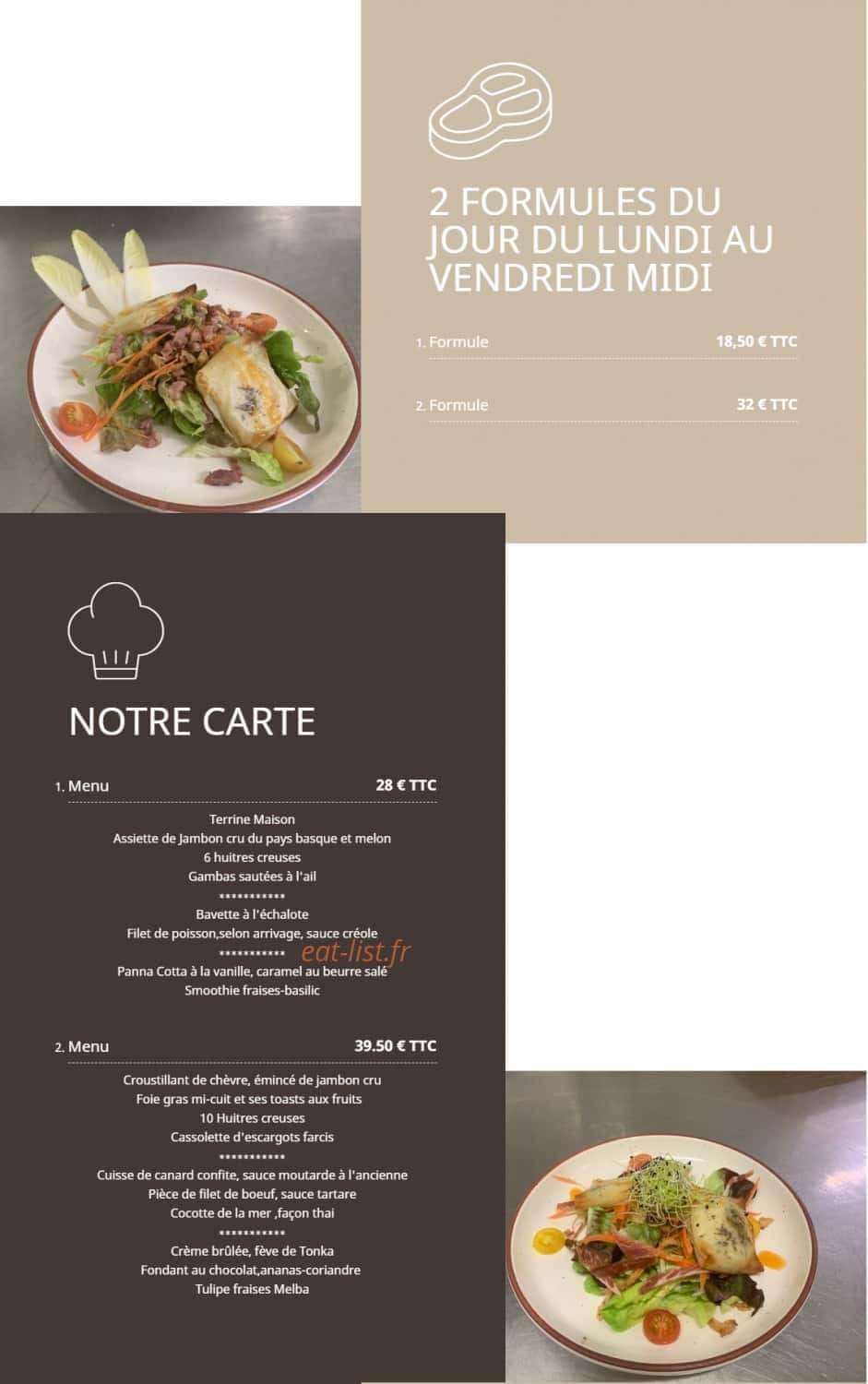 2 FORMULES DU JOUR DU LUNDI AU VENDREDI MIDI

1. Formule 18,50 € TTC

2. Formule 32 € TTC

NOTRE CARTE

1. Menu 28 € TTC

Terrine Maison
Assiette de Jambon cru du pays basque et melon
6 huitres creuses
Gambas sautées à l'ail
***********
Bavette à l'échalote
Filet de poisson,selon arrivage, sauce créole
***********
eat-list.fr
Panna Cotta à la vanille, caramel au beurre salé
Smoothie fraises-basilic

2. Menu 39.50 € TTC

Croustillant de chèvre, émincé de jambon cru
Foie gras mi-cuit et ses toasts aux fruits
10 Huitres creuses
Cassolette d'escargots farcis
***********
Cuisse de canard confite, sauce moutarde à l'ancienne
Pièce de filet de boeuf, sauce tartare
Cocotte de la mer ,façon thai
***********
Crème brûlée, fève de Tonka
Fondant au chocolat,ananas-coriandre
Tulipe fraises Melba